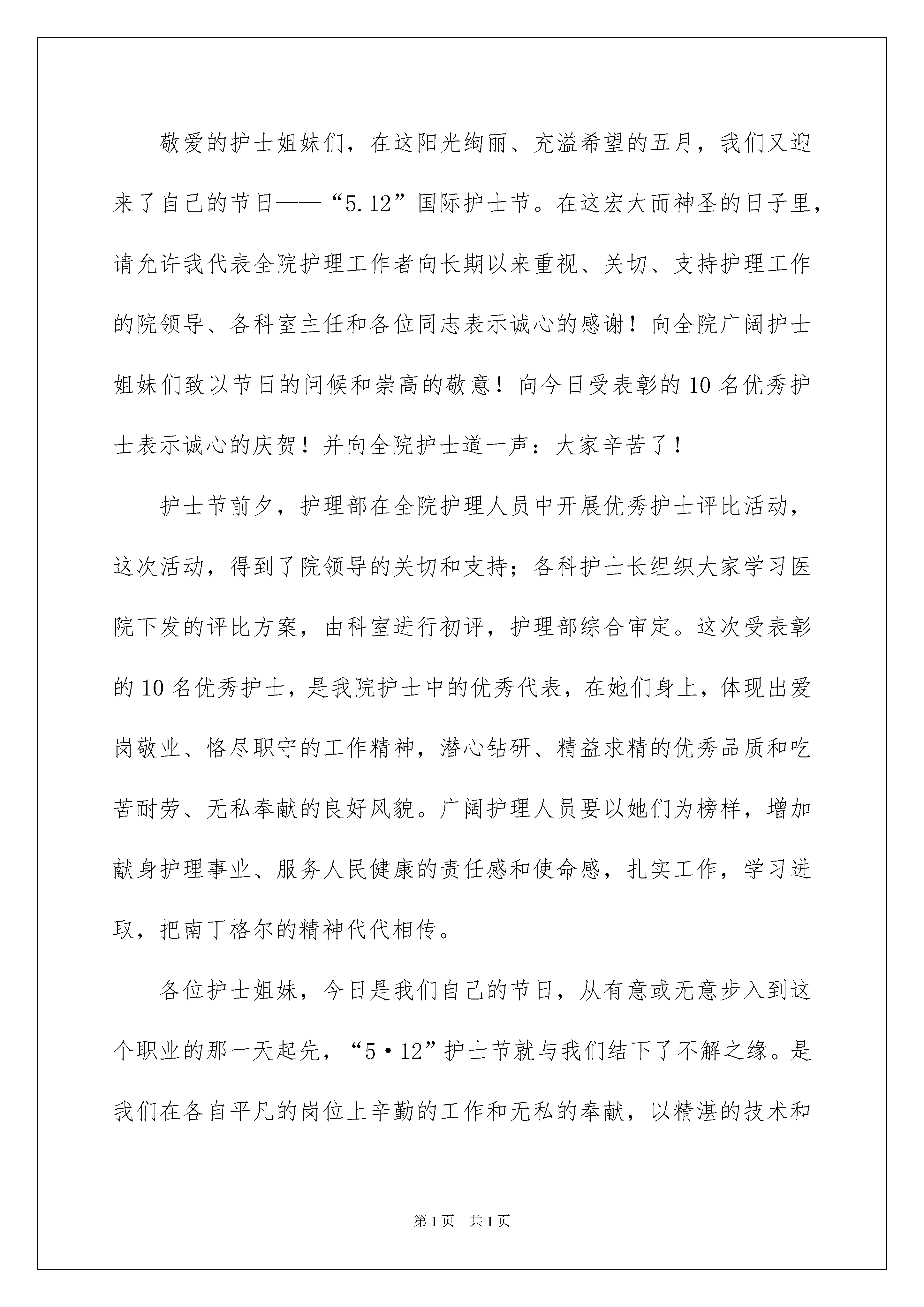 敬爱的护士姐妹们，在这阳光绚丽、充溢希望的五月，我们又迎来了自己的节日——“5.12”国际护士节。在这宏大而神圣的日子里，请允许我代表全院护理工作者向长期以来重视、关切、支持护理工作的院领导、各科室主任和各位同志表示诚心的感谢！向全院广阔护士姐妹们致以节日的问候和崇高的敬意！向今日受表彰的10名优秀护士表示诚心的庆贺！并向全院护士道一声：大家辛苦了！

护士节前夕，护理部在全院护理人员中开展优秀护士评比活动，这次活动，得到了院领导的关切和支持；各科护士长组织大家学习医院下发的评比方案，由科室进行初评，护理部综合审定。这次受表彰的10名优秀护士，是我院护士中的优秀代表，在她们身上，体现出爱岗敬业、恪尽职守的工作精神，潜心钻研、精益求精的优秀品质和吃苦耐劳、无私奉献的良好风貌。广阔护理人员要以她们为榜样，增加献身护理事业、服务人民健康的责任感和使命感，扎实工作，学习进取，把南丁格尔的精神代代相传。

各位护士姐妹，今日是我们自己的节日，从有意或无意步入到这个职业的那一天起先，“5·12”护士节就与我们结下了不解之缘。是我们在各自平凡的岗位上辛勤的工作和无私的奉献，以精湛的技术和

第1页 共1页